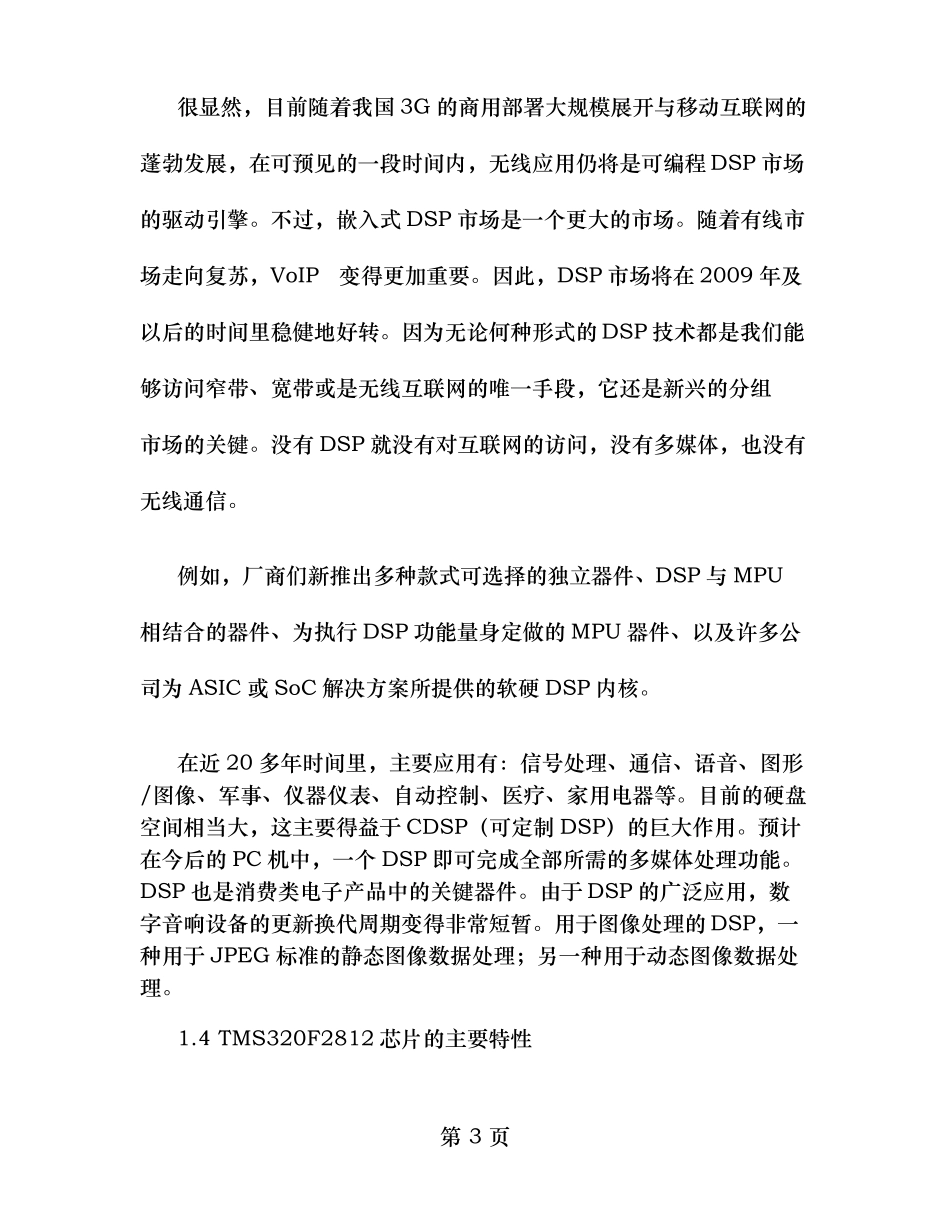 很显然，目前随着我国 3G 的商用部署大规模展开与移动互联网的蓬勃发展，在可预见的一段时间内，无线应用仍将是可编程 DSP 市场的驱动引擎。不过，嵌入式 DSP 市场是一个更大的市场。随着有线市场走向复苏，VoIP 变得更加重要。因此，DSP 市场将在 2009 年及以后的时间里稳健地好转。因为无论何种形式的 DSP 技术都是我们能够访问窄带、宽带或是无线互联网的唯一手段，它还是新兴的分组市场的关键。没有 DSP 就没有对互联网的访问，没有多媒体，也没有无线通信。

例如，厂商们新推出多种款式可选择的独立器件、DSP 与 MPU 相结合的器件、为执行 DSP 功能量身定做的 MPU 器件、以及许多公司为 ASIC 或 SoC 解决方案所提供的软硬 DSP 内核。

在近 20 多年时间里，主要应用有：信号处理、通信、语音、图形/图像、军事、仪器仪表、自动控制、医疗、家用电器等。目前的硬盘空间相当大，这主要得益于 CDSP（可定制 DSP）的巨大作用。预计在今后的 PC 机中，一个 DSP 即可完成全部所需的多媒体处理功能。DSP 也是消费类电子产品中的关键器件。由于 DSP 的广泛应用，数字音响设备的更新换代周期变得非常短暂。用于图像处理的 DSP，一种用于 JPEG 标准的静态图像数据处理；另一种用于动态图像数据处理。

1.4 TMS320F2812 芯片的主要特性

第 3 页